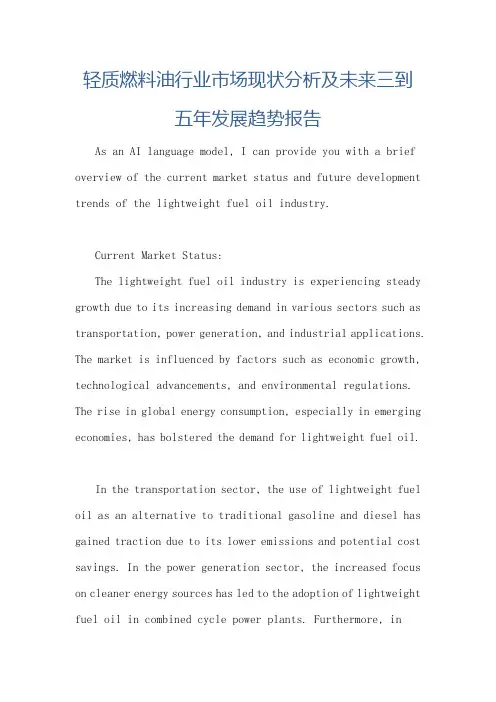 轻质燃料油行业市场现状分析及未来三到五年发展趋势报告

As an AI language model, I can provide you with a brief overview of the current market status and future development trends of the lightweight fuel oil industry.

Current Market Status:

The lightweight fuel oil industry is experiencing steady growth due to its increasing demand in various sectors such as transportation, power generation, and industrial applications. The market is influenced by factors such as economic growth, technological advancements, and environmental regulations. The rise in global energy consumption, especially in emerging economies, has bolstered the demand for lightweight fuel oil.

In the transportation sector, the use of lightweight fuel oil as an alternative to traditional gasoline and diesel has gained traction due to its lower emissions and potential cost savings. In the power generation sector, the increased focus on cleaner energy sources has led to the adoption of lightweight fuel oil in combined cycle power plants. Furthermore, in